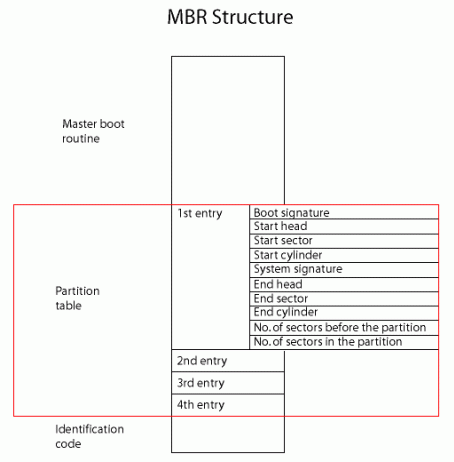 MBR Structure

Master boot routine

Partition table

1st entry

Boot signature
Start head
Start sector
Start cylinder
System signature
End head
End sector
End cylinder
No. of sectors before the partition
No. of sectors in the partition

2nd entry
3rd entry
4th entry

Identification code